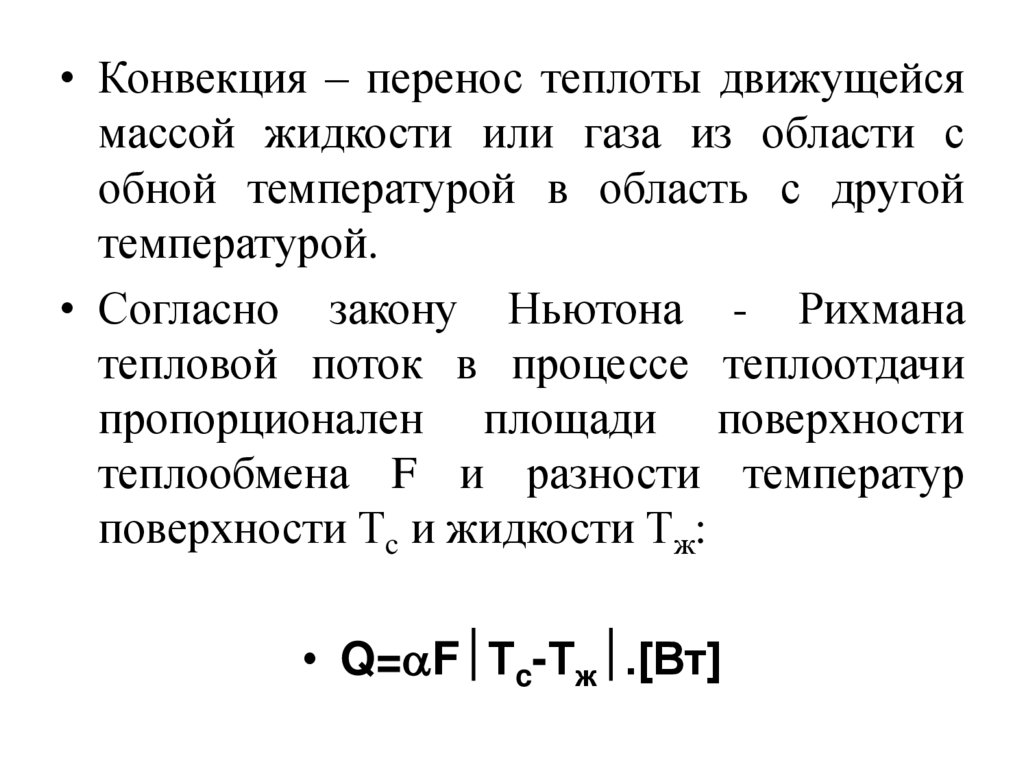 • Конвекция – перенос теплоты движущейся массой жидкости или газа из области с обной температурой в область с другой температурой.

• Согласно закону Ньютона - Рихмана тепловой поток в процессе теплоотдачи пропорционален площади поверхности теплообмена F и разности температур поверхности $T_с$ и жидкости $T_ж$:

• $Q=\alpha F|T_с-T_ж|$.[Вт]